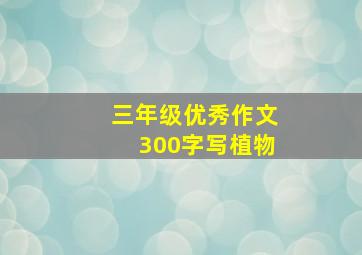 三年级优秀作文
300字写植物